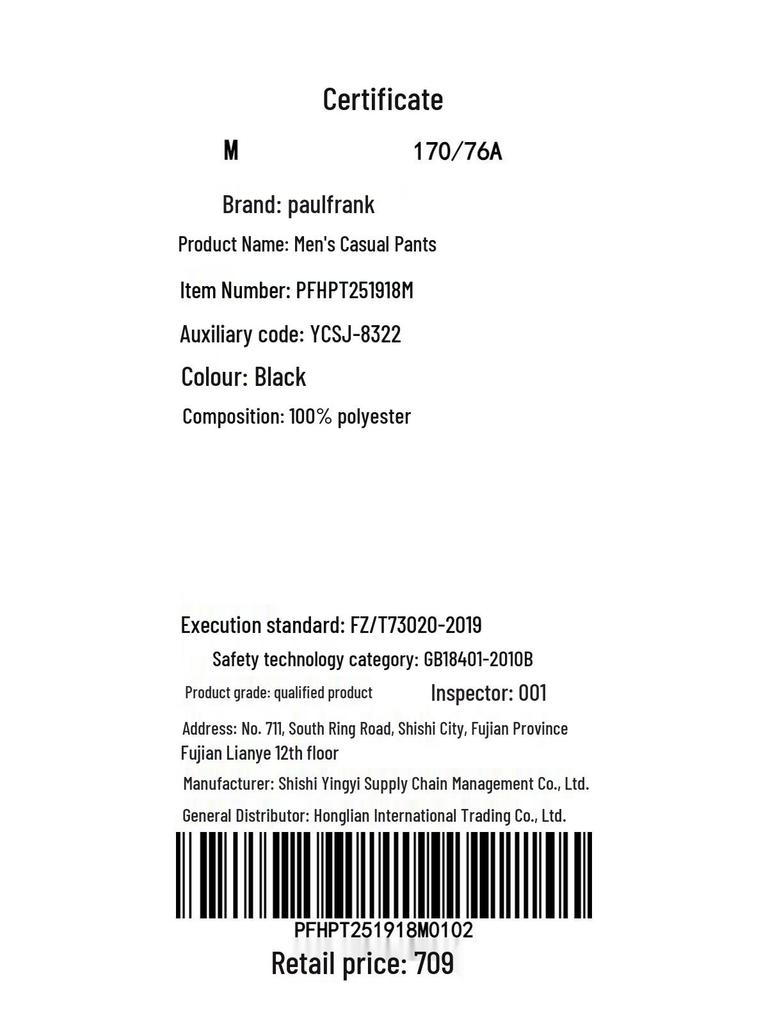 Certificate

M 170/76A

Brand: paulfrank

Product Name: Men's Casual Pants

Item Number: PFHPT251918M

Auxiliary code: YCSJ-8322

Colour: Black

Composition: 100% polyester

Execution standard: FZ/T73020-2019

Safety technology category: GB18401-2010B

Product grade: qualified product Inspector: 001

Address: No. 711, South Ring Road, Shishi City, Fujian Province Fujian Lianye 12th floor

Manufacturer: Shishi Yingyi Supply Chain Management Co., Ltd.

General Distributor: Honglian International Trading Co., Ltd.

PFHPT251918M0102

Retail price: 709